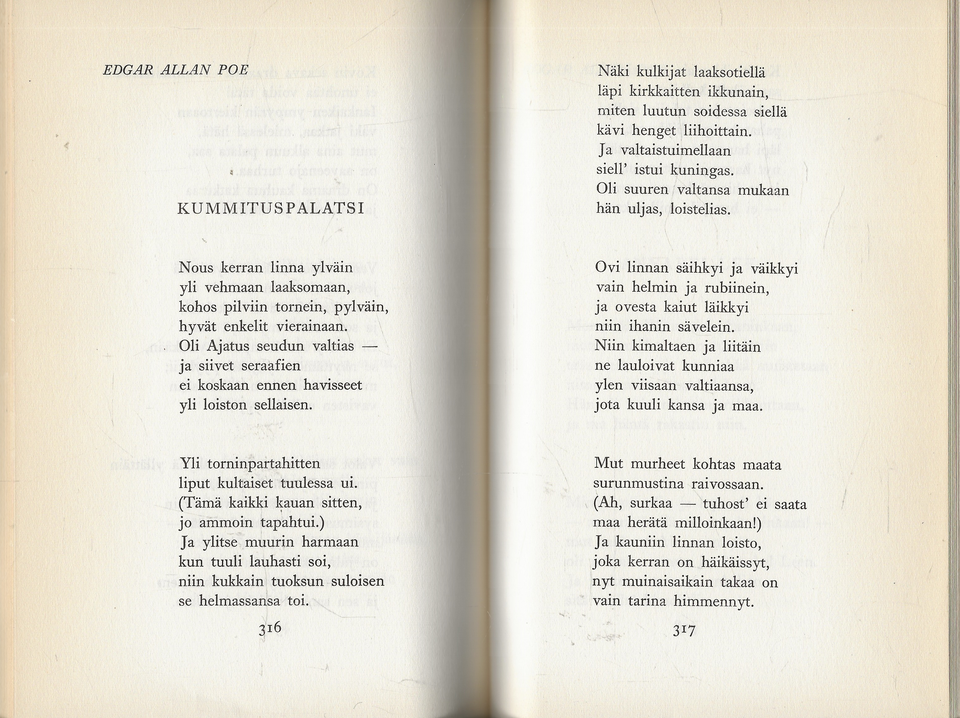 EDGAR ALLAN POE

KUMMITUSPALATSI

Nous kerran linna ylväin
yli vehmaan laaksomaan,
kohos pilviin tornein, pylväin,
hyvät enkelit vierainaan.
Oli Ajatus seudun valtias —
ja siivet seraafien
ei koskaan ennen havisseet
yli loiston sellaisen.

Yli torninpartahitten
liput kultaiset tuulessa ui.
(Tämä kaikki kauan sitten,
jo ammoin tapahtui.)
Ja ylitse muurin harmaan
kun tuuli lauhasti soi,
niin kukkain tuoksun suloisen
se helmassansa toi.

316

Näki kulkijat laaksotiellä
läpi kirkkaitten ikkunain,
miten luutun soidessa siellä
kävi henget liihoittain.
Ja valtaistuimellaan
siell' istui kuningas.
Oli suuren valtansa mukaan
hän uljas, loistelias.

Ovi linnan säihkyi ja väikkyi
vain helmin ja rubiinein,
ja ovesta kaiut läikkyi
niin ihanin sävelein.
Niin kimaltaen ja liitäin
ne lauloivat kunniaa
ylen viisaan valtiaansa,
jota kuuli kansa ja maa.

Mut murheet kohtas maata
surunmustina raivossaan.
(Ah, surkaa — tuhost' ei saata
maa herätä milloinkaan!)
Ja kauniin linnan loisto,
joka kerran on häikäissyt,
nyt muinaisaikain takaa on
vain tarina himmennyt.

317